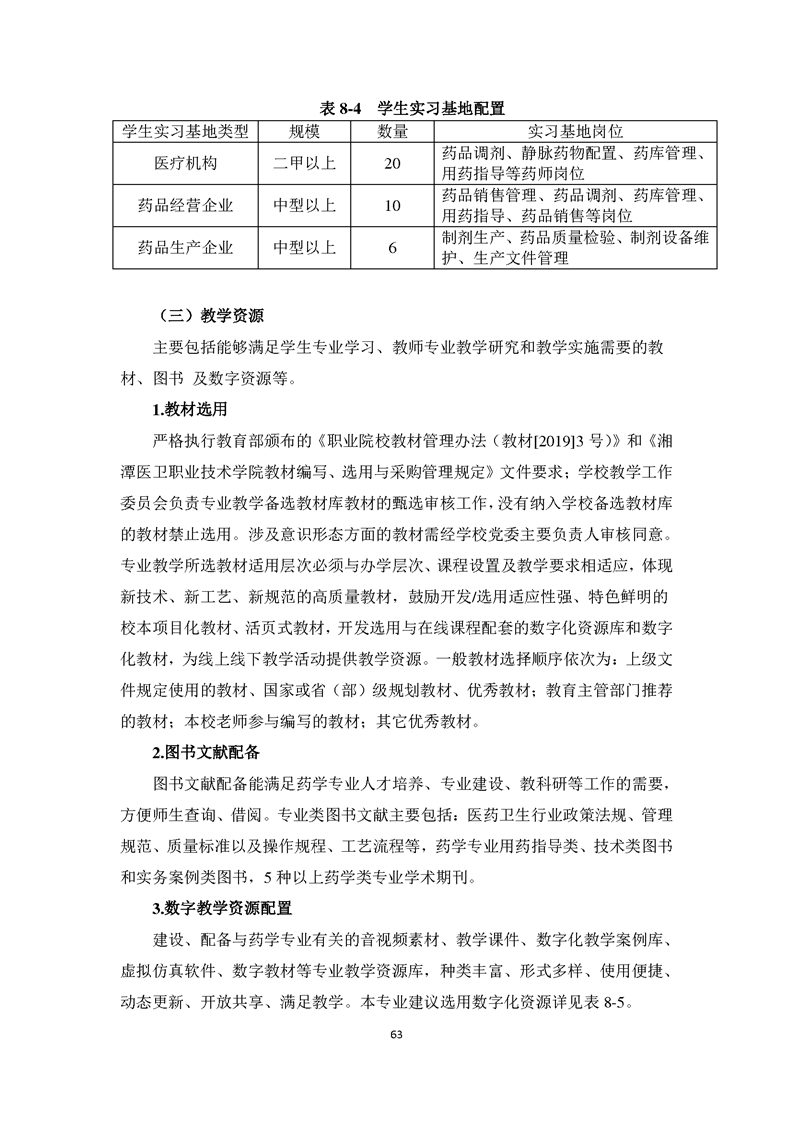 表 8-4 学生实习基地配置

| 学生实习基地类型 | 规模 | 数量 | 实习基地岗位 |
|---|---|---|---|
| 医疗机构 | 二甲以上 | 20 | 药品调剂、静脉药物配置、药库管理、用药指导等药师岗位 |
| 药品经营企业 | 中型以上 | 10 | 药品销售管理、药品调剂、药库管理、用药指导、药品销售等岗位 |
| 药品生产企业 | 中型以上 | 6 | 制剂生产、药品质量检验、制剂设备维护、生产文件管理 |

（三）教学资源

主要包括能够满足学生专业学习、教师专业教学研究和教学实施需要的教材、图书 及数字资源等。

1.教材选用

严格执行教育部颁布的《职业院校教材管理办法（教材[2019]3 号）》和《湘潭医卫职业技术学院教材编写、选用与采购管理规定》文件要求；学校教学工作委员会负责专业教学备选教材库教材的甄选审核工作，没有纳入学校备选教材库的教材禁止选用。涉及意识形态方面的教材需经学校党委主要负责人审核同意。专业教学所选教材适用层次必须与办学层次、课程设置及教学要求相适应，体现新技术、新工艺、新规范的高质量教材，鼓励开发/选用适应性强、特色鲜明的校本项目化教材、活页式教材，开发选用与在线课程配套的数字化资源库和数字化教材，为线上线下教学活动提供教学资源。一般教材选择顺序依次为：上级文件规定使用的教材、国家或省（部）级规划教材、优秀教材；教育主管部门推荐的教材；本校老师参与编写的教材；其它优秀教材。

2.图书文献配备

图书文献配备能满足药学专业人才培养、专业建设、教科研等工作的需要，方便师生查询、借阅。专业类图书文献主要包括：医药卫生行业政策法规、管理规范、质量标准以及操作规程、工艺流程等，药学专业用药指导类、技术类图书和实务案例类图书，5 种以上药学类专业学术期刊。

3.数字教学资源配置

建设、配备与药学专业有关的音视频素材、教学课件、数字化教学案例库、虚拟仿真软件、数字教材等专业教学资源库，种类丰富、形式多样、使用便捷、动态更新、开放共享、满足教学。本专业建议选用数字化资源详见表 8-5。

63